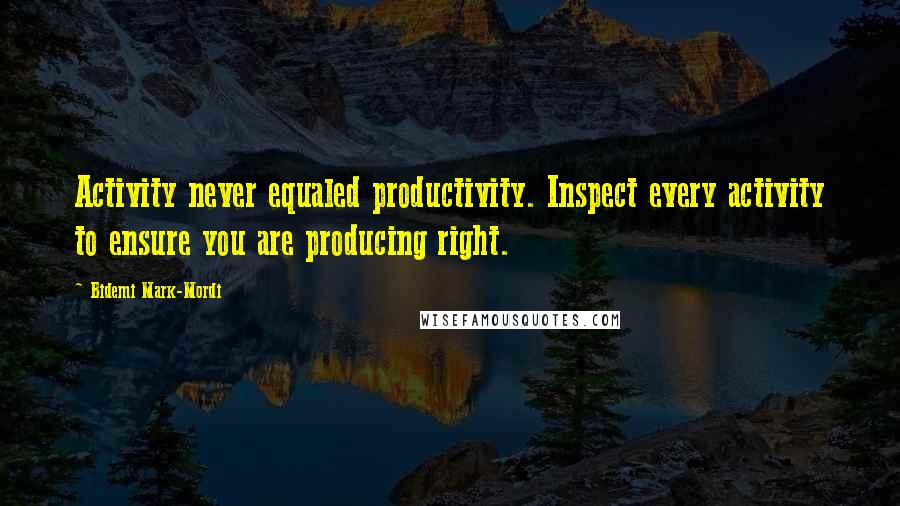 Activity never equaled productivity. Inspect every activity to ensure you are producing right.

~ Bidemi Mark-Mordi

WISEFAMOUSQUOTES.COM